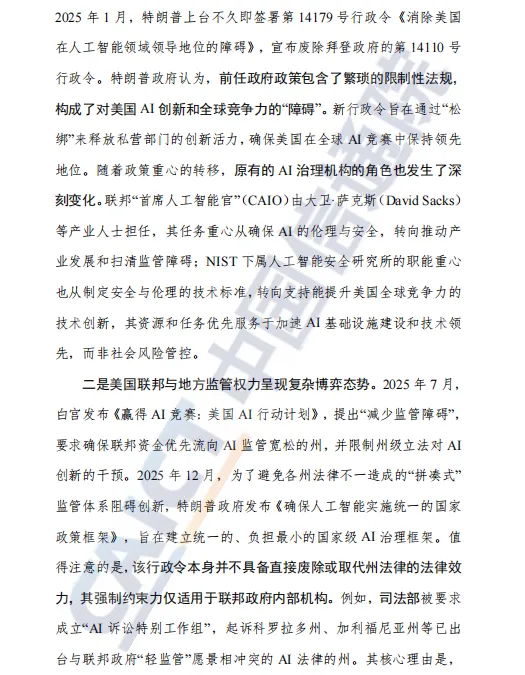 2025 年 1 月，特朗普上台不久即签署第 14179 号行政令《消除美国在人工智能领域领导地位的障碍》，宣布废除拜登政府的第 14110 号行政令。特朗普政府认为，前任政府政策包含了繁琐的限制性法规，构成了对美国 AI 创新和全球竞争力的“障碍”。新行政令旨在通过“松绑”来释放私营部门的创新活力，确保美国在全球 AI 竞赛中保持领先地位。随着政策重心的转移，原有的 AI 治理机构的角色也发生了深刻变化。联邦“首席人工智能官”（CAIO）由大卫·萨克斯（David Sacks）等产业人士担任，其任务重心从确保 AI 的伦理与安全，转向推动产业发展和扫清监管障碍；NIST 下属人工智能安全研究所的职能重心也从制定安全与伦理的技术标准，转向支持能提升美国全球竞争力的技术创新，其资源和任务优先服务于加速 AI 基础设施建设和技术领先，而非社会风险管控。

二是美国联邦与地方监管权力呈现复杂博弈态势。2025 年 7 月，白宫发布《赢得 AI 竞赛：美国 AI 行动计划》，提出“减少监管障碍”，要求确保联邦资金优先流向 AI 监管宽松的州，并限制州级立法对 AI 创新的干预。2025 年 12 月，为了避免各州法律不一造成的“拼凑式”监管体系阻碍创新，特朗普政府发布《确保人工智能实施统一的国家政策框架》，旨在建立统一的、负担最小的国家级 AI 治理框架。值得注意的是，该行政令本身并不具备直接废除或取代州法律的法律效力，其强制约束力仅适用于联邦政府内部机构。例如，司法部被要求成立“AI 诉讼特别工作组”，起诉科罗拉多州、加利福尼亚州等已出台与联邦政府“轻监管”愿景相冲突的 AI 法律的州。其核心理由是，

CAICT 中国信通院